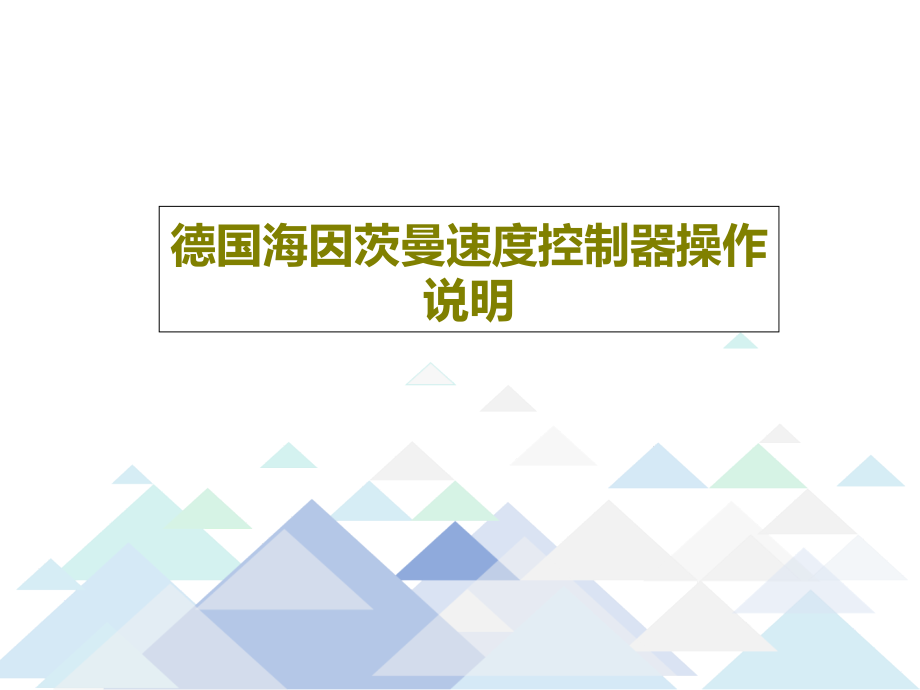 德国海因茨曼速度控制器操作说明